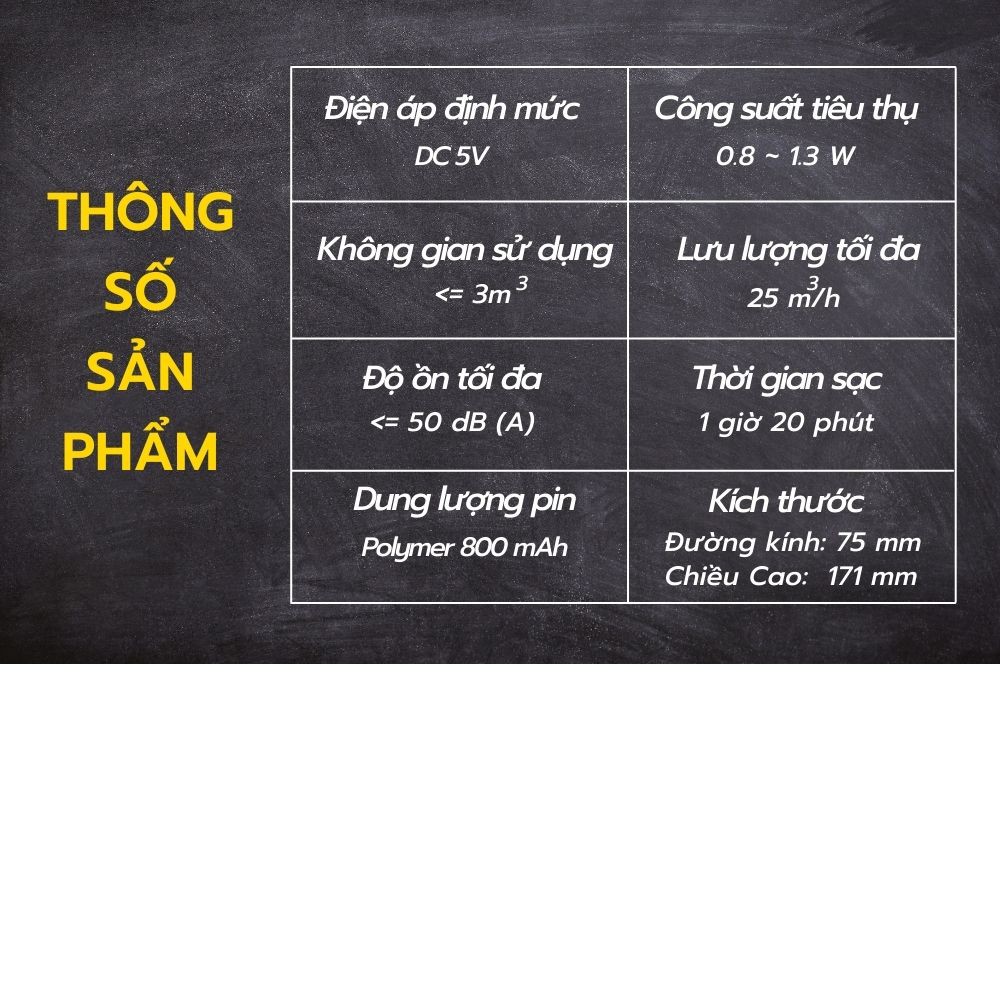 THÔNG SỐ SẢN PHẨM

| Điện áp định mức DC 5V | Công suất tiêu thụ 0.8 ~ 1.3 W |
|---|---|
| Không gian sử dụng <= $3m^3$ | Lưu lượng tối đa 25 $m^3/h$ |
| Độ ồn tối đa <= 50 dB (A) | Thời gian sạc 1 giờ 20 phút |
| Dung lượng pin Polymer 800 mAh | Kích thước Đường kính: 75 mm Chiều Cao: 171 mm |